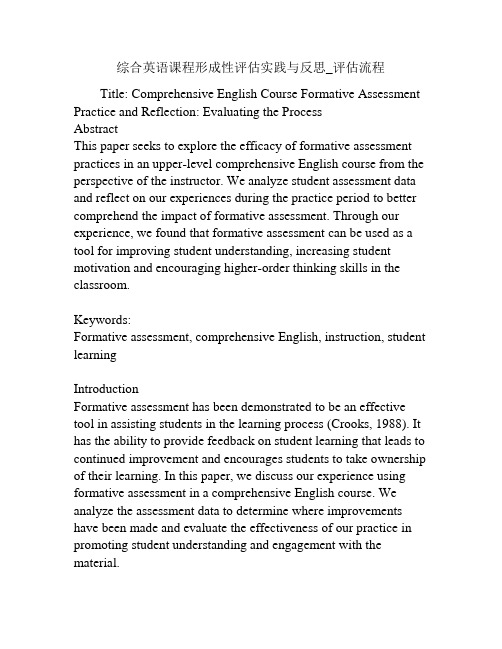 综合英语课程形成性评估实践与反思_评估流程

Title: Comprehensive English Course Formative Assessment Practice and Reflection: Evaluating the Process
Abstract
This paper seeks to explore the efficacy of formative assessment practices in an upper-level comprehensive English course from the perspective of the instructor. We analyze student assessment data and reflect on our experiences during the practice period to better comprehend the impact of formative assessment. Through our experience, we found that formative assessment can be used as a tool for improving student understanding, increasing student motivation and encouraging higher-order thinking skills in the classroom.

Keywords:
Formative assessment, comprehensive English, instruction, student learning

Introduction
Formative assessment has been demonstrated to be an effective tool in assisting students in the learning process (Crooks, 1988). It has the ability to provide feedback on student learning that leads to continued improvement and encourages students to take ownership of their learning. In this paper, we discuss our experience using formative assessment in a comprehensive English course. We analyze the assessment data to determine where improvements have been made and evaluate the effectiveness of our practice in promoting student understanding and engagement with the material.